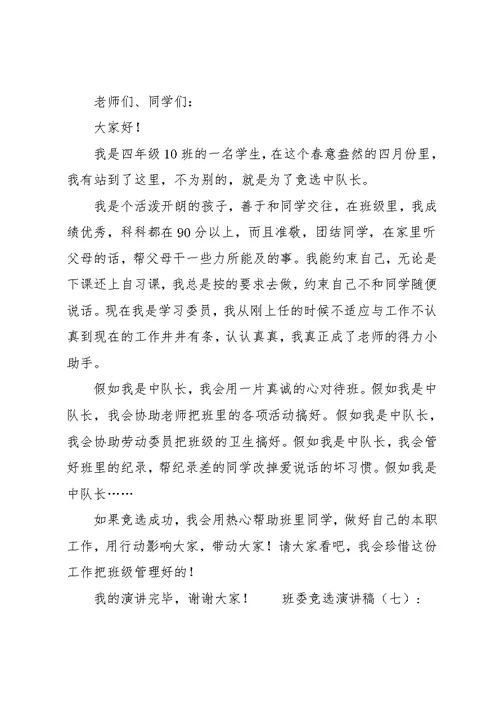 老师们、同学们：

大家好！

我是四年级10班的一名学生，在这个春意盎然的四月份里，我有站到了这里，不为别的，就是为了竞选中队长。

我是个活泼开朗的孩子，善于和同学交往，在班级里，我成绩优秀，科科都在90分以上，而且准敬，团结同学，在家里听父母的话，帮父母干一些力所能及的事。我能约束自己，无论是下课还上自习课，我总是按的要求去做，约束自己不和同学随便说话。现在我是学习委员，我从刚上任的时候不适应与工作不认真到现在的工作井井有条，认认真真，我真正成了老师的得力小助手。

假如我是中队长，我会用一片真诚的心对待班。假如我是中队长，我会协助老师把班里的各项活动搞好。假如我是中队长，我会协助劳动委员把班级的卫生搞好。假如我是中队长，我会管好班里的纪录，帮纪录差的同学改掉爱说话的坏习惯。假如我是中队长……

如果竞选成功，我会用热心帮助班里同学，做好自己的本职工作，用行动影响大家，带动大家！请大家看吧，我会珍惜这份工作把班级管理好的！

我的演讲完毕，谢谢大家！　　班委竞选演讲稿（七）：